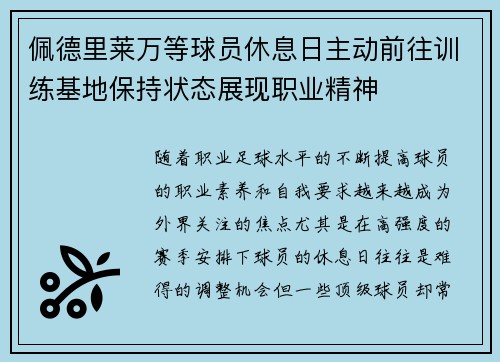 佩德里莱万等球员休息日主动前往训练基地保持状态展现职业精神

随着职业足球水平的不断提高球员的职业素养和自我要求越来越成为外界关注的焦点尤其是在高强度的赛季安排下球员的休息日往往是难得的调整机会但一些顶级球员却常